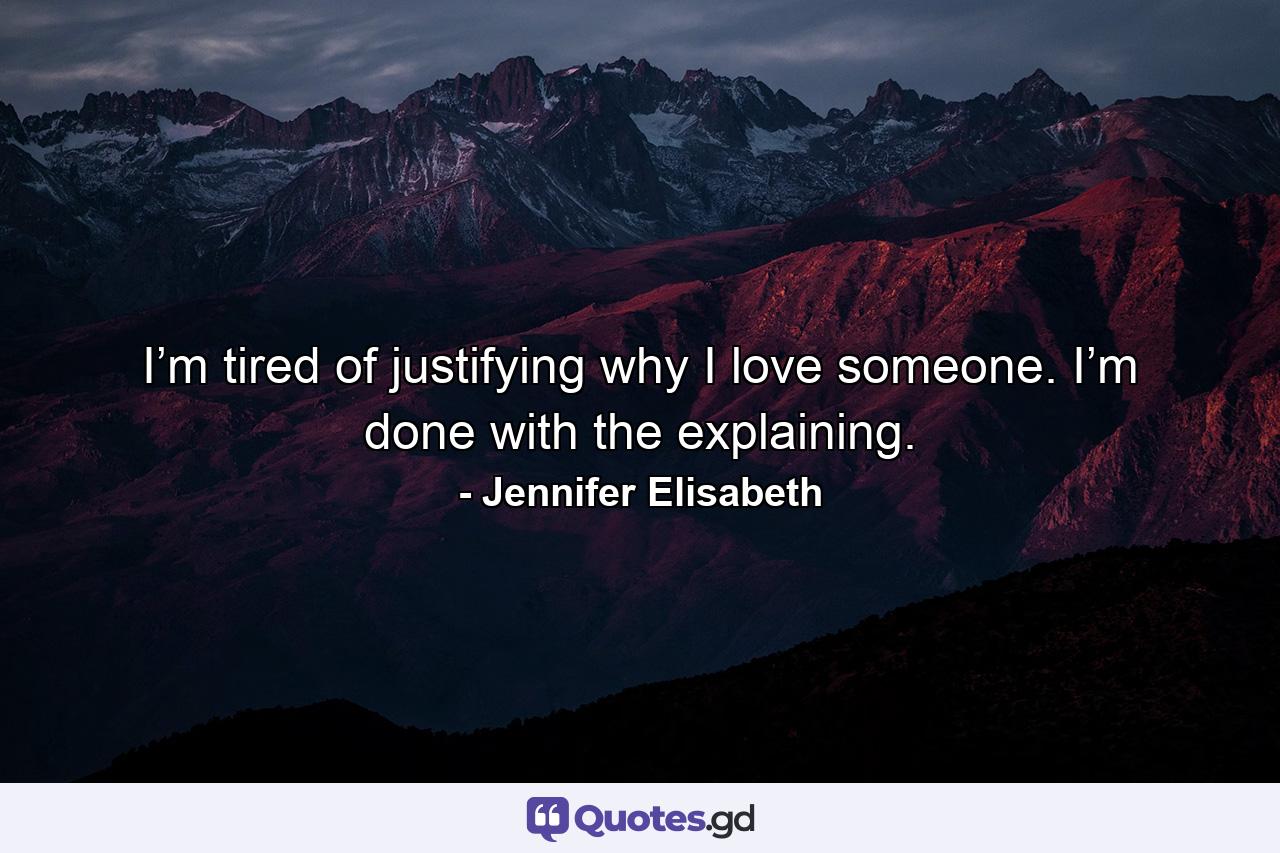 I’m tired of justifying why I love someone. I’m done with the explaining.

- Jennifer Elisabeth

Quotes.gd